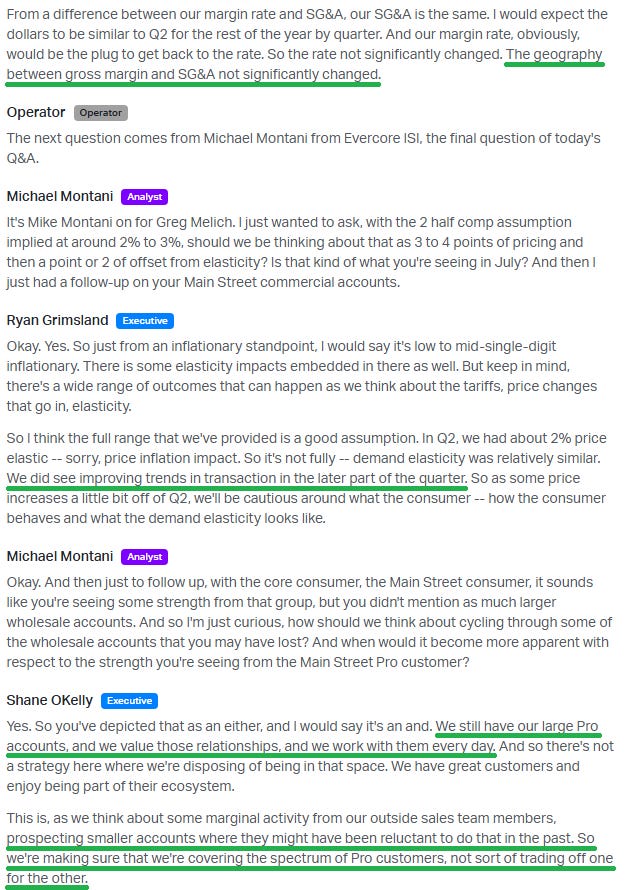 From a difference between our margin rate and SG&A, our SG&A is the same. I would expect the dollars to be similar to Q2 for the rest of the year by quarter. And our margin rate, obviously, would be the plug to get back to the rate. So the rate not significantly changed. The geography between gross margin and SG&A not significantly changed.

Operator Operator

The next question comes from Michael Montani from Evercore ISI, the final question of today's Q&A.

Michael Montani Analyst

It's Mike Montani on for Greg Melich. I just wanted to ask, with the 2 half comp assumption implied at around 2% to 3%, should we be thinking about that as 3 to 4 points of pricing and then a point or 2 of offset from elasticity? Is that kind of what you're seeing in July? And then I just had a follow-up on your Main Street commercial accounts.

Ryan Grimsland Executive

Okay. Yes. So just from an inflationary standpoint, I would say it's low to mid-single-digit inflationary. There is some elasticity impacts embedded in there as well. But keep in mind, there's a wide range of outcomes that can happen as we think about the tariffs, price changes that go in, elasticity.

So I think the full range that we've provided is a good assumption. In Q2, we had about 2% price elastic -- sorry, price inflation impact. So it's not fully -- demand elasticity was relatively similar. We did see improving trends in transaction in the later part of the quarter. So as some price increases a little bit off of Q2, we'll be cautious around what the consumer -- how the consumer behaves and what the demand elasticity looks like.

Michael Montani Analyst

Okay. And then just to follow up, with the core consumer, the Main Street consumer, it sounds like you're seeing some strength from that group, but you didn't mention as much larger wholesale accounts. And so I'm just curious, how should we think about cycling through some of the wholesale accounts that you may have lost? And when would it become more apparent with respect to the strength you're seeing from the Main Street Pro customer?

Shane OKelly Executive

Yes. So you've depicted that as an either, and I would say it's an and. We still have our large Pro accounts, and we value those relationships, and we work with them every day. And so there's not a strategy here where we're disposing of being in that space. We have great customers and enjoy being part of their ecosystem.

This is, as we think about some marginal activity from our outside sales team members, prospecting smaller accounts where they might have been reluctant to do that in the past. So we're making sure that we're covering the spectrum of Pro customers, not sort of trading off one for the other.